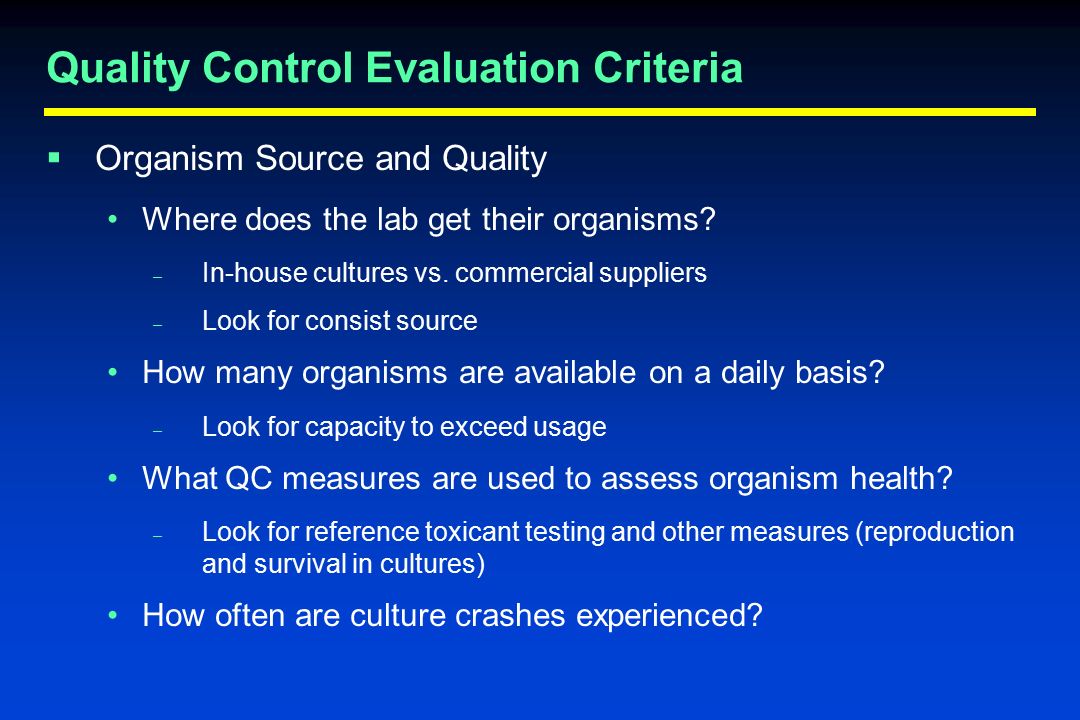 Quality Control Evaluation Criteria

▪ Organism Source and Quality

• Where does the lab get their organisms?

– In-house cultures vs. commercial suppliers

– Look for consist source

• How many organisms are available on a daily basis?

– Look for capacity to exceed usage

• What QC measures are used to assess organism health?

– Look for reference toxicant testing and other measures (reproduction and survival in cultures)

• How often are culture crashes experienced?